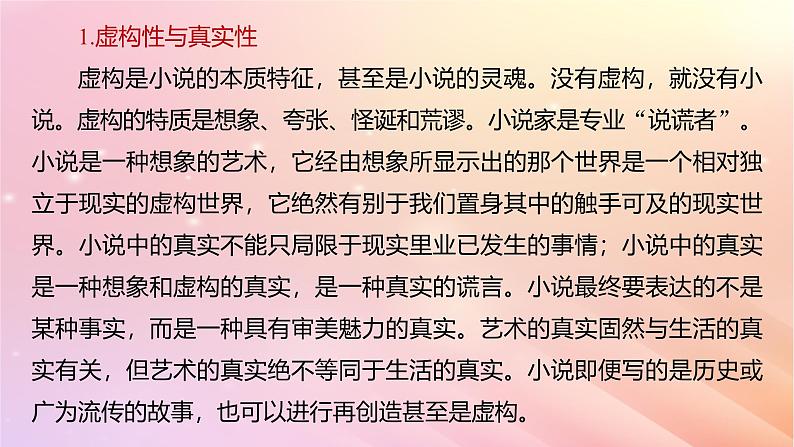 1.虚构性与真实性

虚构是小说的本质特征，甚至是小说的灵魂。没有虚构，就没有小说。虚构的特质是想象、夸张、怪诞和荒谬。小说家是专业“说谎者”。小说是一种想象的艺术，它经由想象所显示出的那个世界是一个相对独立于现实的虚构世界，它绝然有别于我们置身其中的触手可及的现实世界。小说中的真实不能只局限于现实里业已发生的事情；小说中的真实是一种想象和虚构的真实，是一种真实的谎言。小说最终要表达的不是某种事实，而是一种具有审美魅力的真实。艺术的真实固然与生活的真实有关，但艺术的真实绝不等同于生活的真实。小说即便写的是历史或广为流传的故事，也可以进行再创造甚至是虚构。